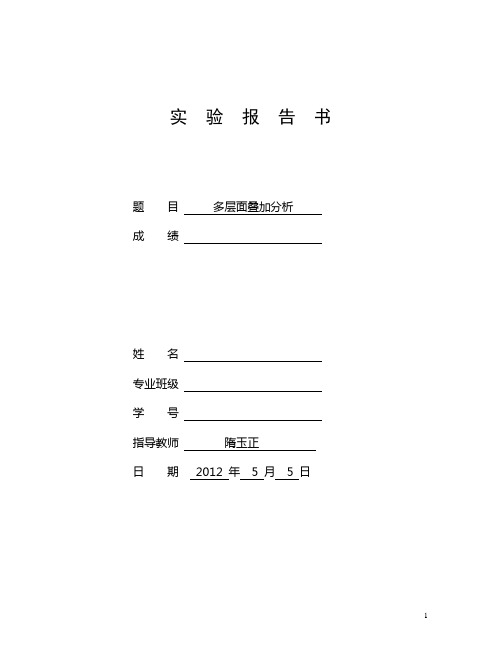 实 验 报 告 书

题 目 多层面叠加分析

成 绩

姓 名

专业班级

学 号

指导教师 隋玉正

日 期 2012 年 5 月 5 日

1